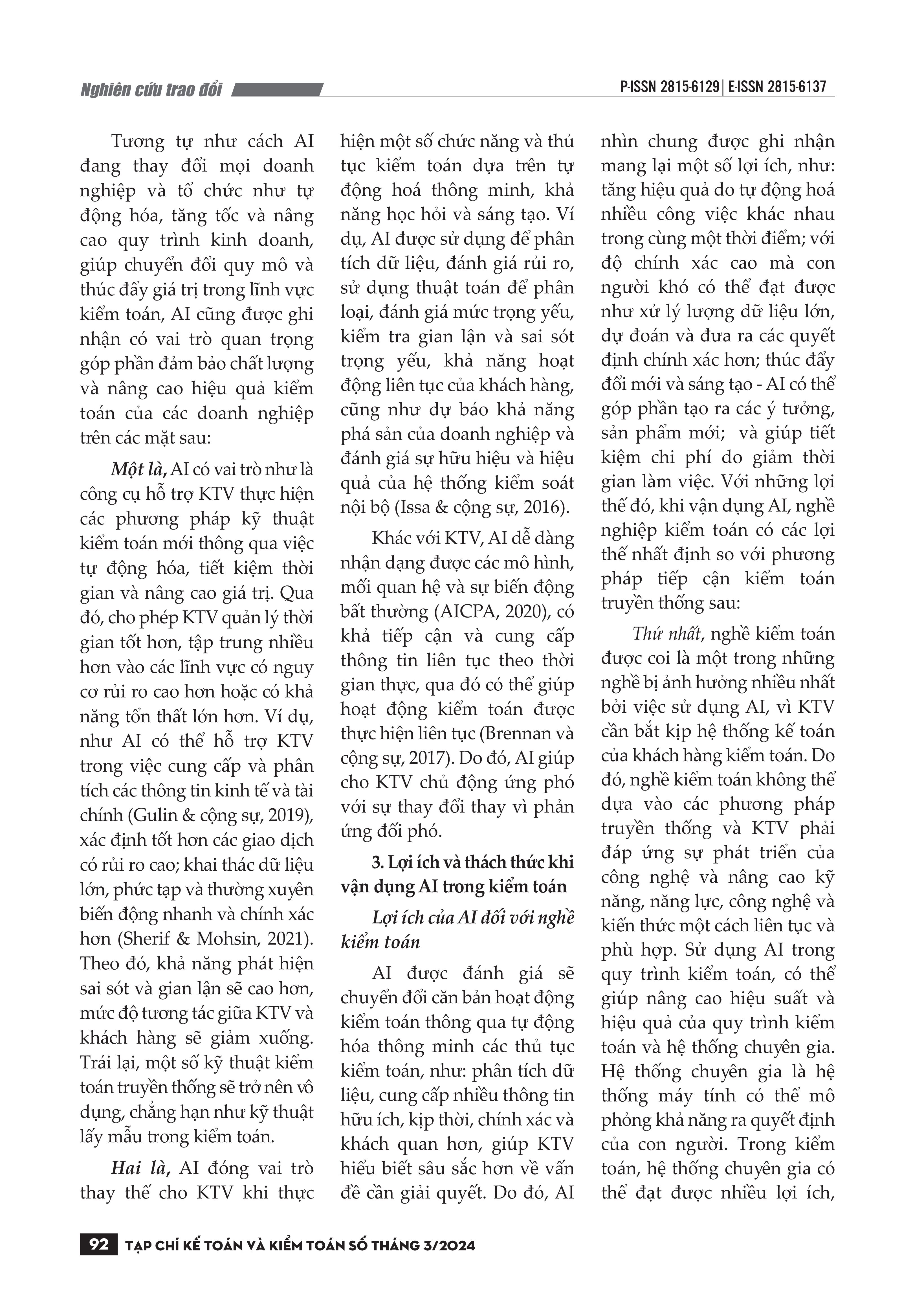 Nghiên cứu trao đổi

P-ISSN 2815-6129 | E-ISSN 2815-6137

Tương tự như cách AI đang thay đổi mọi doanh nghiệp và tổ chức như tự động hóa, tăng tốc và nâng cao quy trình kinh doanh, giúp chuyển đổi quy mô và thúc đẩy giá trị trong lĩnh vực kiểm toán, AI cũng được ghi nhận có vai trò quan trọng góp phần đảm bảo chất lượng và nâng cao hiệu quả kiểm toán của các doanh nghiệp trên các mặt sau:

Một là, AI có vai trò như là công cụ hỗ trợ KTV thực hiện các phương pháp kỹ thuật kiểm toán mới thông qua việc tự động hóa, tiết kiệm thời gian và nâng cao giá trị. Qua đó, cho phép KTV quản lý thời gian tốt hơn, tập trung nhiều hơn vào các lĩnh vực có nguy cơ rủi ro cao hơn hoặc có khả năng tổn thất lớn hơn. Ví dụ, như AI có thể hỗ trợ KTV trong việc cung cấp và phân tích các thông tin kinh tế và tài chính (Gulin & cộng sự, 2019), xác định tốt hơn các giao dịch có rủi ro cao; khai thác dữ liệu lớn, phức tạp và thường xuyên biến động nhanh và chính xác hơn (Sherif & Mohsin, 2021). Theo đó, khả năng phát hiện sai sót và gian lận sẽ cao hơn, mức độ tương tác giữa KTV và khách hàng sẽ giảm xuống. Trái lại, một số kỹ thuật kiểm toán truyền thống sẽ trở nên vô dụng, chẳng hạn như kỹ thuật lấy mẫu trong kiểm toán.

Hai là, AI đóng vai trò thay thế cho KTV khi thực hiện một số chức năng và thủ tục kiểm toán dựa trên tự động hoá thông minh, khả năng học hỏi và sáng tạo. Ví dụ, AI được sử dụng để phân tích dữ liệu, đánh giá rủi ro, sử dụng thuật toán để phân loại, đánh giá mức trọng yếu, kiểm tra gian lận và sai sót trọng yếu, khả năng hoạt động liên tục của khách hàng, cũng như dự báo khả năng phá sản của doanh nghiệp và đánh giá sự hữu hiệu và hiệu quả của hệ thống kiểm soát nội bộ (Issa & cộng sự, 2016).

Khác với KTV, AI dễ dàng nhận dạng được các mô hình, mối quan hệ và sự biến động bất thường (AICPA, 2020), có khả tiếp cận và cung cấp thông tin liên tục theo thời gian thực, qua đó có thể giúp hoạt động kiểm toán được thực hiện liên tục (Brennan và cộng sự, 2017). Do đó, AI giúp cho KTV chủ động ứng phó với sự thay đổi thay vì phản ứng đối phó.

3. Lợi ích và thách thức khi vận dụng AI trong kiểm toán

Lợi ích của AI đối với nghề kiểm toán

AI được đánh giá sẽ chuyển đổi căn bản hoạt động kiểm toán thông qua tự động hóa thông minh các thủ tục kiểm toán, như: phân tích dữ liệu, cung cấp nhiều thông tin hữu ích, kịp thời, chính xác và khách quan hơn, giúp KTV hiểu biết sâu sắc hơn về vấn đề cần giải quyết. Do đó, AI nhìn chung được ghi nhận mang lại một số lợi ích, như: tăng hiệu quả do tự động hoá nhiều công việc khác nhau trong cùng một thời điểm; với độ chính xác cao mà con người khó có thể đạt được như xử lý lượng dữ liệu lớn, dự đoán và đưa ra các quyết định chính xác hơn; thúc đẩy đổi mới và sáng tạo - AI có thể góp phần tạo ra các ý tưởng, sản phẩm mới; và giúp tiết kiệm chi phí do giảm thời gian làm việc. Với những lợi thế đó, khi vận dụng AI, nghề nghiệp kiểm toán có các lợi thế nhất định so với phương pháp tiếp cận kiểm toán truyền thống sau:

Thứ nhất, nghề kiểm toán được coi là một trong những nghề bị ảnh hưởng nhiều nhất bởi việc sử dụng AI, vì KTV cần bắt kịp hệ thống kế toán của khách hàng kiểm toán. Do đó, nghề kiểm toán không thể dựa vào các phương pháp truyền thống và KTV phải đáp ứng sự phát triển của công nghệ và nâng cao kỹ năng, năng lực, công nghệ và kiến thức một cách liên tục và phù hợp. Sử dụng AI trong quy trình kiểm toán, có thể giúp nâng cao hiệu suất và hiệu quả của quy trình kiểm toán và hệ thống chuyên gia. Hệ thống chuyên gia là hệ thống máy tính có thể mô phỏng khả năng ra quyết định của con người. Trong kiểm toán, hệ thống chuyên gia có thể đạt được nhiều lợi ích,

92 TẠP CHÍ KẾ TOÁN VÀ KIỂM TOÁN SỐ THÁNG 3/2024